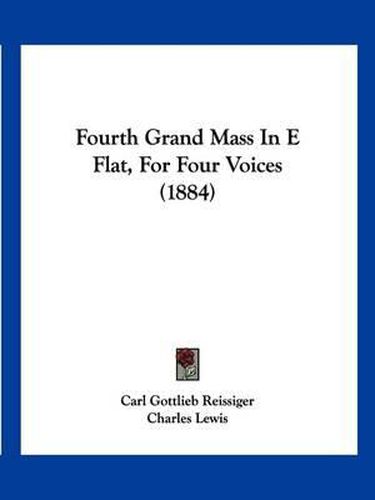 Fourth Grand Mass In E Flat, For Four Voices (1884)

Carl Gottlieb Reissiger
Charles Lewis